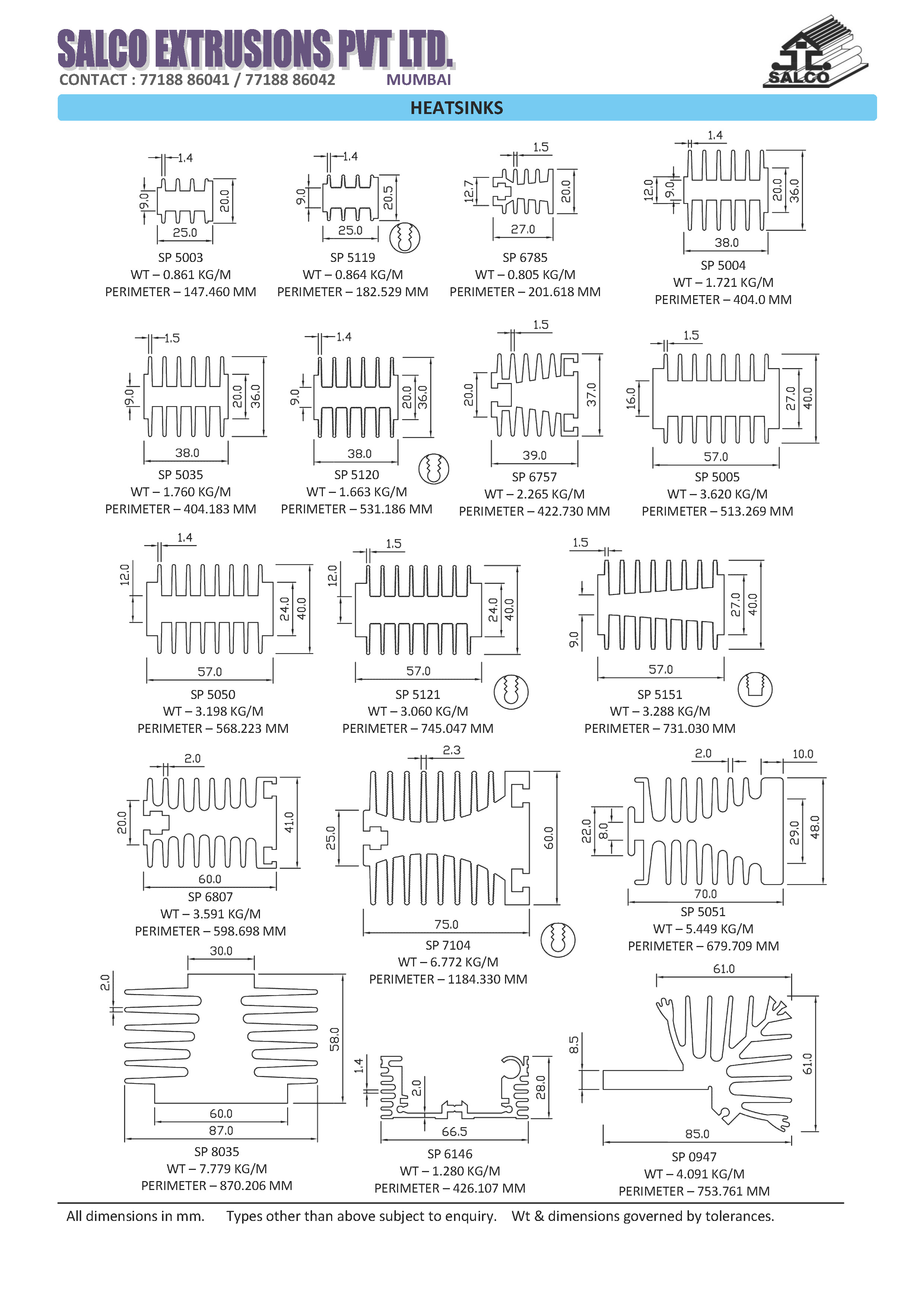 SALCO EXTRUSIONS PVT LTD.
CONTACT : 77188 86041 / 77188 86042 MUMBAI

SALCO

HEATSINKS

1.4
9.0
20.0
25.0
SP 5003
WT – 0.861 KG/M
PERIMETER – 147.460 MM

1.4
9.0
20.5
25.0
SP 5119
WT – 0.864 KG/M
PERIMETER – 182.529 MM

1.5
12.7
20.0
27.0
SP 6785
WT – 0.805 KG/M
PERIMETER – 201.618 MM

1.4
12.0
9.0
20.0
36.0
38.0
SP 5004
WT – 1.721 KG/M
PERIMETER – 404.0 MM

1.5
9.0
20.0
36.0
38.0
SP 5035
WT – 1.760 KG/M
PERIMETER – 404.183 MM

1.4
9.0
20.0
36.0
38.0
SP 5120
WT – 1.663 KG/M
PERIMETER – 531.186 MM

1.5
20.0
37.0
39.0
SP 6757
WT – 2.265 KG/M
PERIMETER – 422.730 MM

1.5
16.0
27.0
40.0
57.0
SP 5005
WT – 3.620 KG/M
PERIMETER – 513.269 MM

1.4
12.0
24.0
40.0
57.0
SP 5050
WT – 3.198 KG/M
PERIMETER – 568.223 MM

1.5
12.0
24.0
40.0
57.0
SP 5121
WT – 3.060 KG/M
PERIMETER – 745.047 MM

1.5
9.0
27.0
40.0
57.0
SP 5151
WT – 3.288 KG/M
PERIMETER – 731.030 MM

2.0
20.0
41.0
60.0
SP 6807
WT – 3.591 KG/M
PERIMETER – 598.698 MM

2.3
25.0
60.0
75.0
SP 7104
WT – 6.772 KG/M
PERIMETER – 1184.330 MM

2.0
10.0
22.0
8.0
29.0
48.0
70.0
SP 5051
WT – 5.449 KG/M
PERIMETER – 679.709 MM

30.0
2.0
58.0
60.0
87.0
SP 8035
WT – 7.779 KG/M
PERIMETER – 870.206 MM

1.4
2.0
28.0
66.5
SP 6146
WT – 1.280 KG/M
PERIMETER – 426.107 MM

61.0
8.5
61.0
85.0
SP 0947
WT – 4.091 KG/M
PERIMETER – 753.761 MM

All dimensions in mm. Types other than above subject to enquiry. Wt & dimensions governed by tolerances.